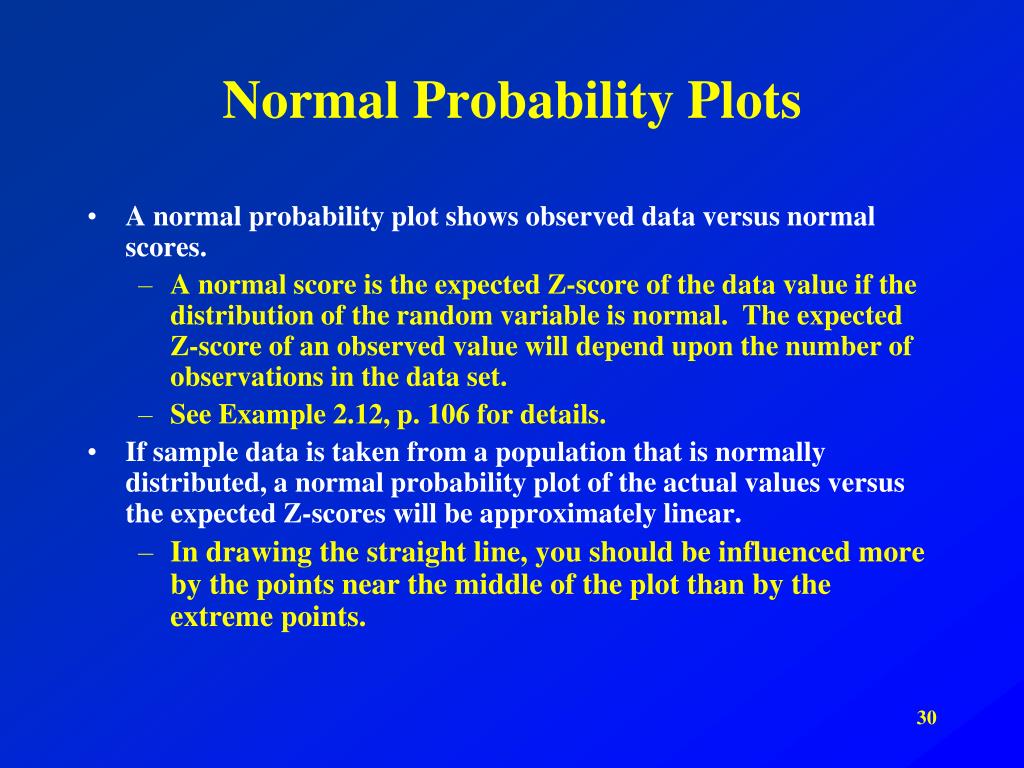 Normal Probability Plots

• A normal probability plot shows observed data versus normal scores.
– A normal score is the expected Z-score of the data value if the distribution of the random variable is normal. The expected Z-score of an observed value will depend upon the number of observations in the data set.
– See Example 2.12, p. 106 for details.
• If sample data is taken from a population that is normally distributed, a normal probability plot of the actual values versus the expected Z-scores will be approximately linear.
– In drawing the straight line, you should be influenced more by the points near the middle of the plot than by the extreme points.

30